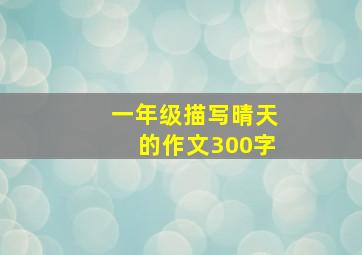 一年级描写晴天的作文300字